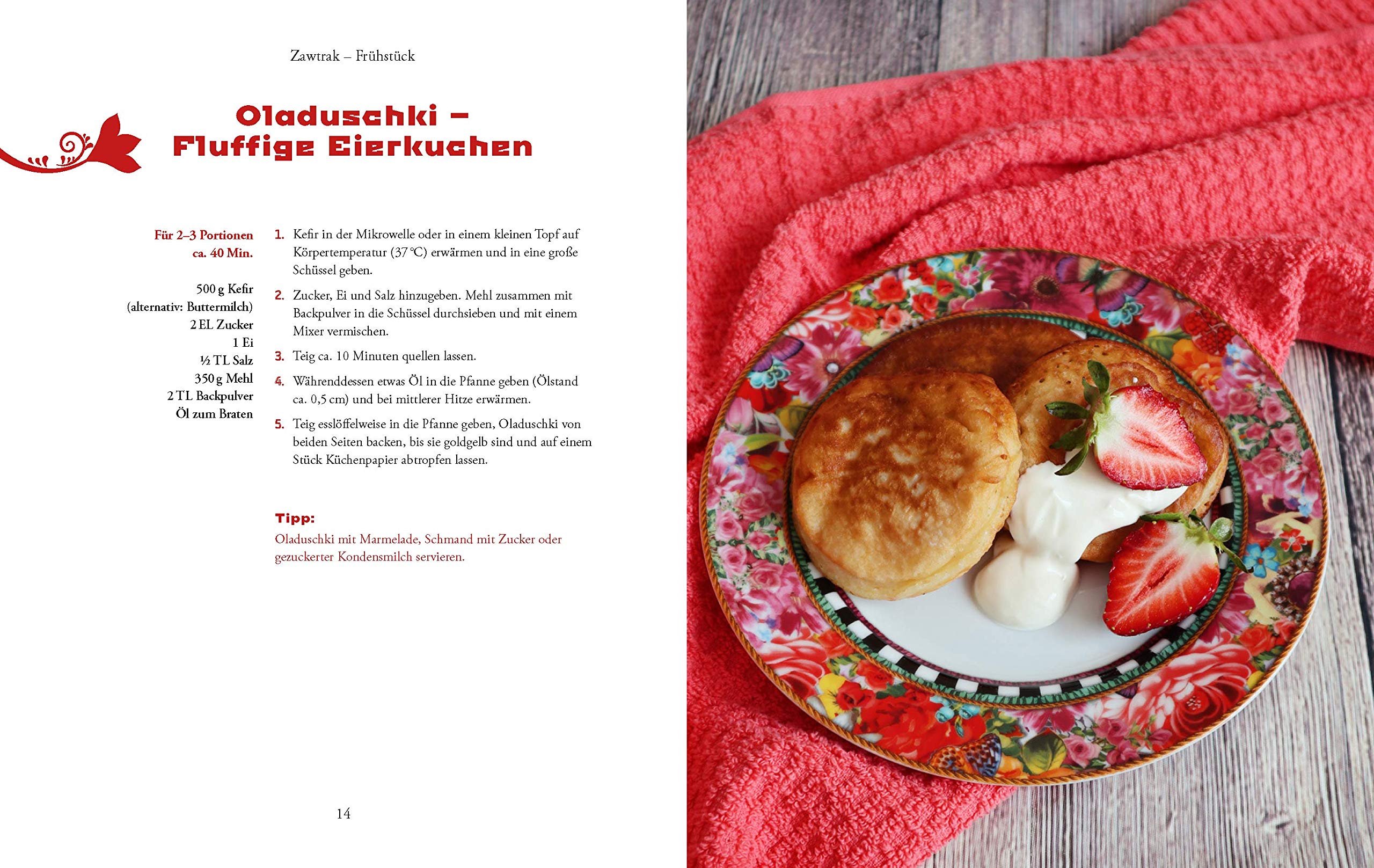 Zawtrak – Frühstück

Oladuschki – Fluffige Eierkuchen

Für 2–3 Portionen
ca. 40 Min.

500 g Kefir
(alternativ: Buttermilch)
2 EL Zucker
1 Ei
½ TL Salz
350 g Mehl
2 TL Backpulver
Öl zum Braten

1. Kefir in der Mikrowelle oder in einem kleinen Topf auf Körpertemperatur (37 °C) erwärmen und in eine große Schüssel geben.

2. Zucker, Ei und Salz hinzugeben. Mehl zusammen mit Backpulver in die Schüssel durchsieben und mit einem Mixer vermischen.

3. Teig ca. 10 Minuten quellen lassen.

4. Währenddessen etwas Öl in die Pfanne geben (Ölstand ca. 0,5 cm) und bei mittlerer Hitze erwärmen.

5. Teig esslöffelweise in die Pfanne geben, Oladuschki von beiden Seiten backen, bis sie goldgelb sind und auf einem Stück Küchenpapier abtropfen lassen.

Tipp:
Oladuschki mit Marmelade, Schmand mit Zucker oder gezuckerter Kondensmilch servieren.

14